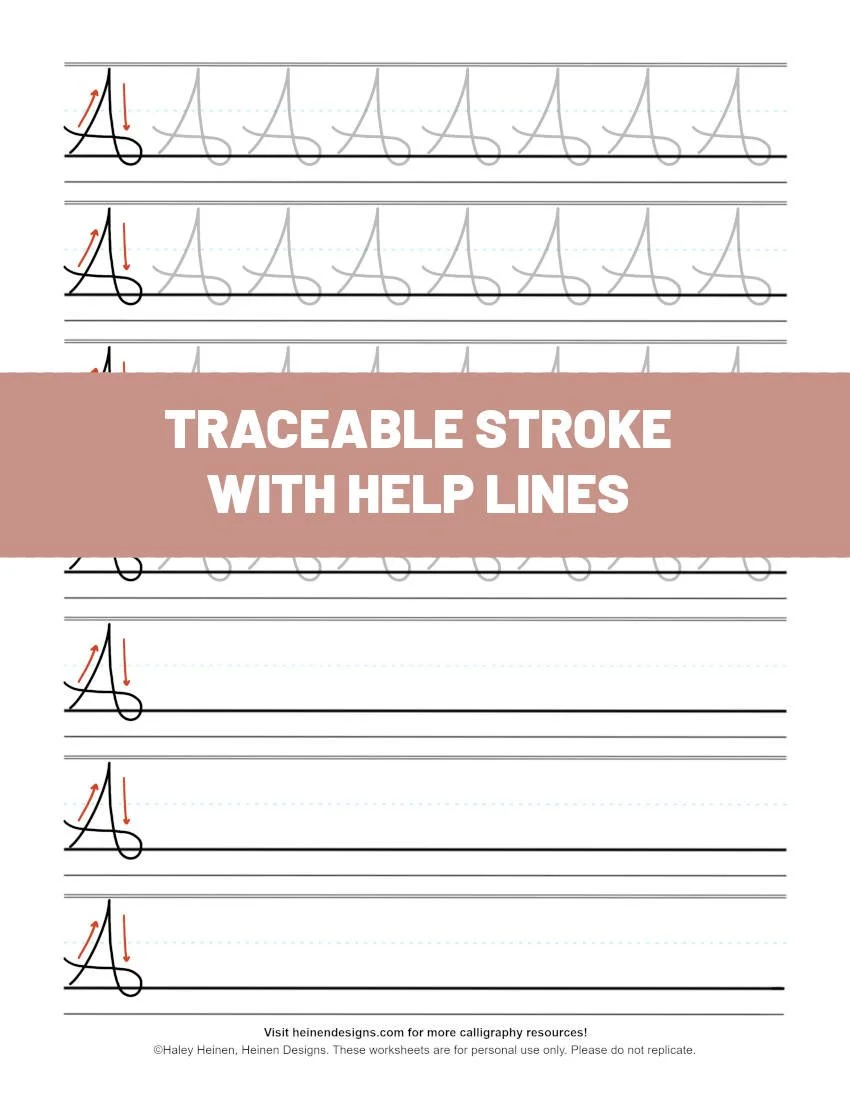 TRACEABLE STROKE WITH HELP LINES

Visit heinendesigns.com for more calligraphy resources!
©Haley Heinen, Heinen Designs. These worksheets are for personal use only. Please do not replicate.